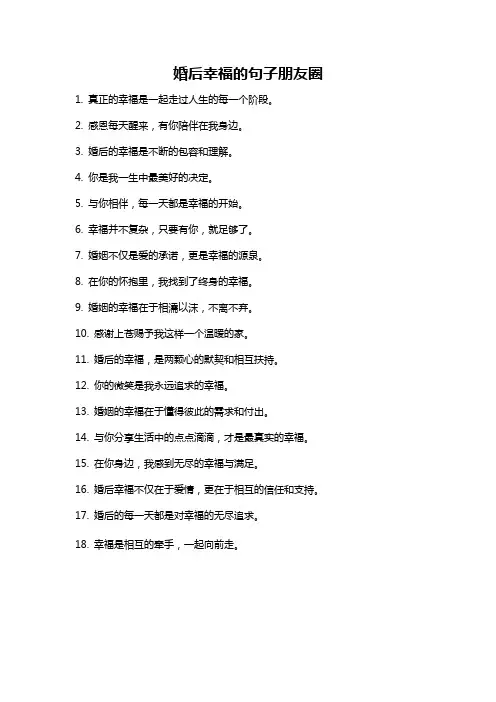 婚后幸福的句子朋友圈

1. 真正的幸福是一起走过人生的每一个阶段。

2. 感恩每天醒来，有你陪伴在我身边。

3. 婚后的幸福是不断的包容和理解。

4. 你是我一生中最美好的决定。

5. 与你相伴，每一天都是幸福的开始。

6. 幸福并不复杂，只要有你，就足够了。

7. 婚姻不仅是爱的承诺，更是幸福的源泉。

8. 在你的怀抱里，我找到了终身的幸福。

9. 婚姻的幸福在于相濡以沫，不离不弃。

10. 感谢上苍赐予我这样一个温暖的家。

11. 婚后的幸福，是两颗心的默契和相互扶持。

12. 你的微笑是我永远追求的幸福。

13. 婚姻的幸福在于懂得彼此的需求和付出。

14. 与你分享生活中的点点滴滴，才是最真实的幸福。

15. 在你身边，我感到无尽的幸福与满足。

16. 婚后幸福不仅在于爱情，更在于相互的信任和支持。

17. 婚后的每一天都是对幸福的无尽追求。

18. 幸福是相互的牵手，一起向前走。